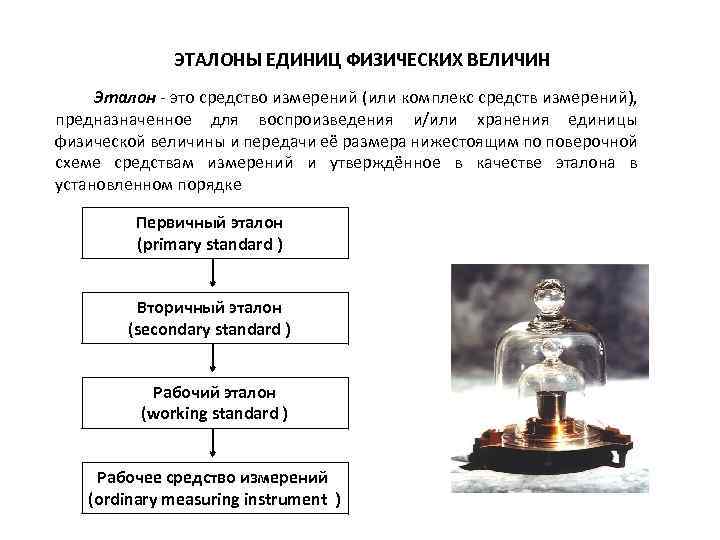 ЭТАЛОНЫ ЕДИНИЦ ФИЗИЧЕСКИХ ВЕЛИЧИН

Эталон - это средство измерений (или комплекс средств измерений), предназначенное для воспроизведения и/или хранения единицы физической величины и передачи её размера нижестоящим по поверочной схеме средствам измерений и утверждённое в качестве эталона в установленном порядке

Первичный эталон
(primary standard )

Вторичный эталон
(secondary standard )

Рабочий эталон
(working standard )

Рабочее средство измерений
(ordinary measuring instrument )